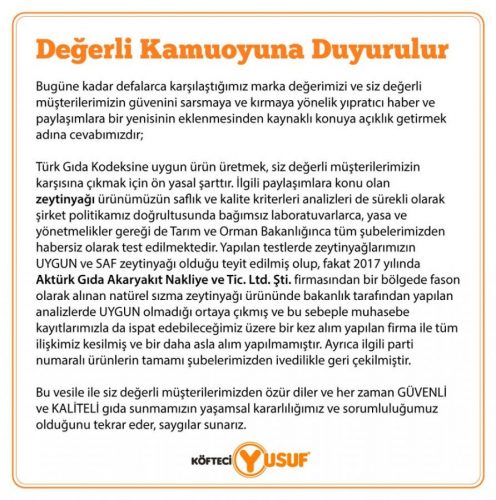 Değerli Kamuoyuna Duyurulur

Bugüne kadar defalarca karşılaştığımız marka değerimizi ve siz değerli müşterilerimizin güvenini sarsmaya ve kırmaya yönelik yıpratıcı haber ve paylaşımlara bir yenisinin eklenmesinden kaynaklı konuya açıklık getirmek adına cevabımızdır;

Türk Gıda Kodeksine uygun ürün üretmek, siz değerli müşterilerimizin karşısına çıkmak için ön yasal şarttır. İlgili paylaşımlara konu olan zeytinyağı ürünümüzün saflık ve kalite kriterleri analizleri de sürekli olarak şirket politikamız doğrultusunda bağımsız laboratuvarlarca, yasa ve yönetmelikler gereği de Tarım ve Orman Bakanlığınca tüm şubelerimizden habersiz olarak test edilmektedir. Yapılan testlerde zeytinyağlarımızın UYGUN ve SAF zeytinyağı olduğu teyit edilmiş olup, fakat 2017 yılında Aktürk Gıda Akaryakıt Nakliye ve Tic. Ltd. Şti. firmasından bir bölgede fason olarak alınan natürel sızma zeytinyağı ürününde bakanlık tarafından yapılan analizlerde UYGUN olmadığı ortaya çıkmış ve bu sebeple muhasebe kayıtlarımızla da ispat edebileceğimiz üzere bir kez alım yapılan firma ile tüm ilişkimiz kesilmiş ve bir daha asla alım yapılmamıştır. Ayrıca ilgili parti numaralı ürünlerin tamamı şubelerimizden ivedilikle geri çekilmiştir.

Bu vesile ile siz değerli müşterilerimizden özür diler ve her zaman GÜVENLİ ve KALİTELİ gıda sunmamızın yaşamsal kararlılığımız ve sorumluluğumuz olduğunu tekrar eder, saygılar sunarız.

KÖFTECİ YUSUF